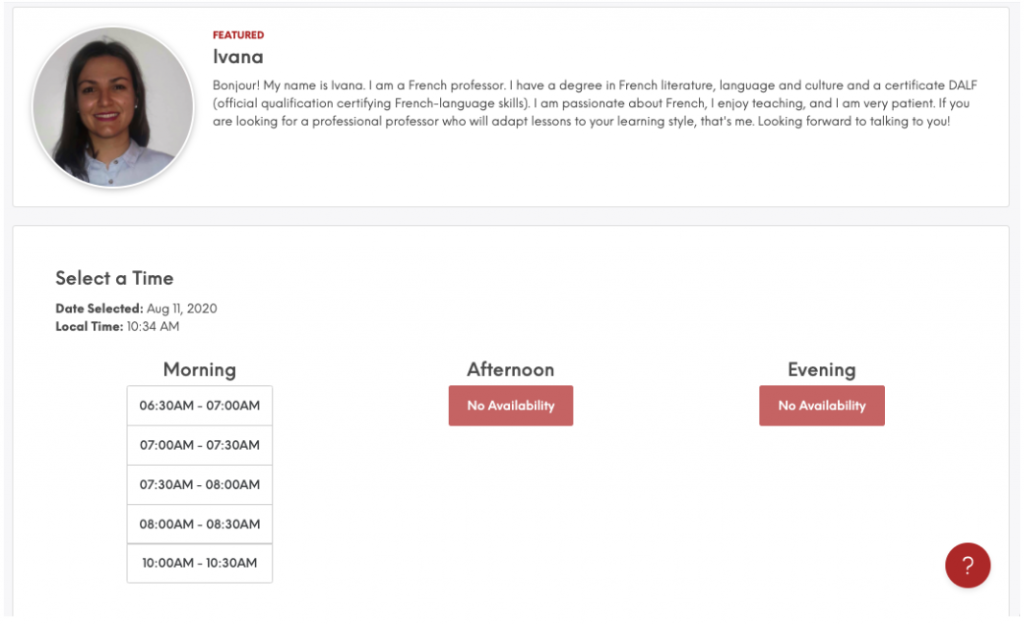 FEATURED
Ivana
Bonjour! My name is Ivana. I am a French professor. I have a degree in French literature, language and culture and a certificate DALF (official qualification certifying French-language skills). I am passionate about French, I enjoy teaching, and I am very patient. If you are looking for a professional professor who will adapt lessons to your learning style, that's me. Looking forward to talking to you!

Select a Time
Date Selected: Aug 11, 2020
Local Time: 10:34 AM

Morning
06:30AM - 07:00AM
07:00AM - 07:30AM
07:30AM - 08:00AM
08:00AM - 08:30AM
10:00AM - 10:30AM

Afternoon
No Availability

Evening
No Availability

?